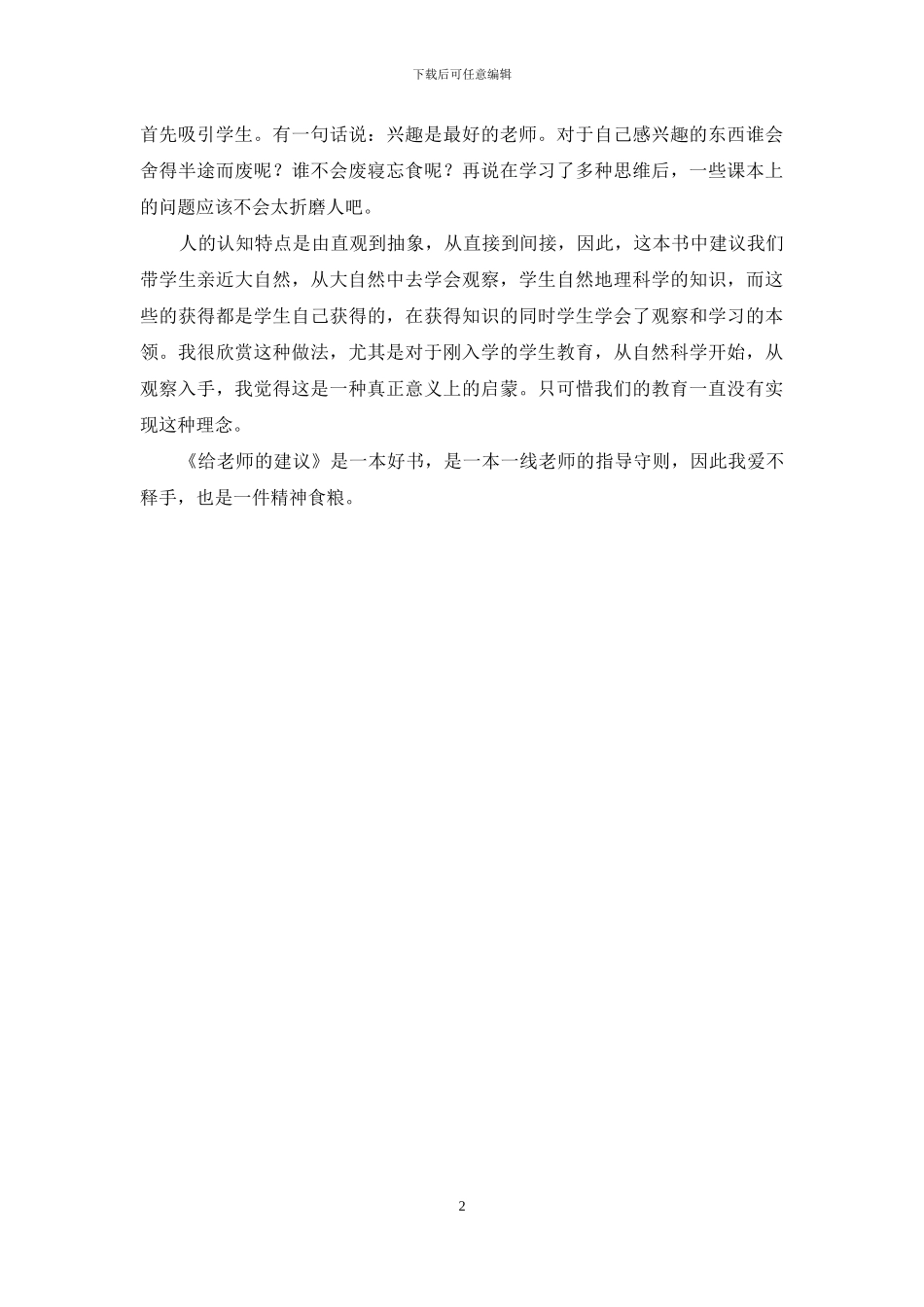 下载后可任意编辑

首先吸引学生。有一句话说：兴趣是最好的老师。对于自己感兴趣的东西谁会舍得半途而废呢？谁不会废寝忘食呢？再说在学习了多种思维后，一些课本上的问题应该不会太折磨人吧。

人的认知特点是由直观到抽象，从直接到间接，因此，这本书中建议我们带学生亲近大自然，从大自然中去学会观察，学生自然地理科学的知识，而这些的获得都是学生自己获得的，在获得知识的同时学生学会了观察和学习的本领。我很欣赏这种做法，尤其是对于刚入学的学生教育，从自然科学开始，从观察入手，我觉得这是一种真正意义上的启蒙。只可惜我们的教育一直没有实现这种理念。

《给老师的建议》是一本好书，是一本一线老师的指导守则，因此我爱不释手，也是一件精神食粮。

2